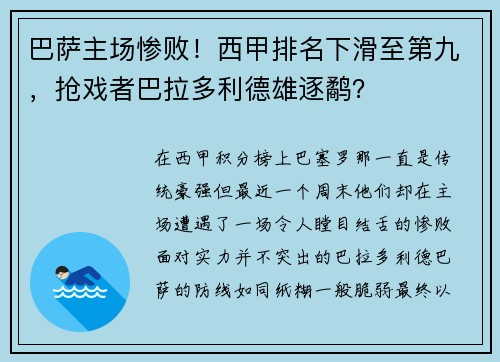 巴萨主场惨败！西甲排名下滑至第九，抢戏者巴拉多利德雄逐鹬？

在西甲积分榜上巴塞罗那一直是传统豪强但最近一个周末他们却在主场遭遇了一场令人瞠目结舌的惨败面对实力并不突出的巴拉多利德巴萨的防线如同纸糊一般脆弱最终以